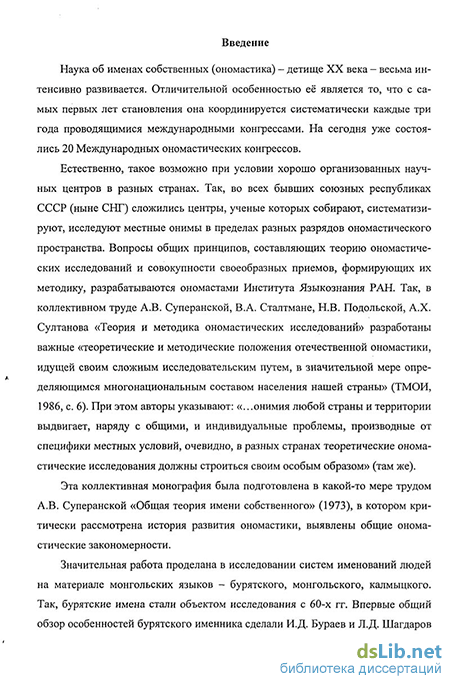 Введение

Наука об именах собственных (ономастика) – детище XX века – весьма интенсивно развивается. Отличительной особенностью её является то, что с самых первых лет становления она координируется систематически каждые три года проводящимися международными конгрессами. На сегодня уже состоялись 20 Международных ономастических конгрессов.

Естественно, такое возможно при условии хорошо организованных научных центров в разных странах. Так, во всех бывших союзных республиках СССР (ныне СНГ) сложились центры, ученые которых собирают, систематизируют, исследуют местные онимы в пределах разных разрядов ономастического пространства. Вопросы общих принципов, составляющих теорию ономастических исследований и совокупности своеобразных приемов, формирующих их методику, разрабатываются ономастами Института Языкознания РАН. Так, в коллективном труде А.В. Суперанской, В.А. Сталтмане, Н.В. Подольской, А.Х. Султанова «Теория и методика ономастических исследований» разработаны важные «теоретические и методические положения отечественной ономастики, идущей своим сложным исследовательским путем, в значительной мере определяющимся многонациональным составом населения нашей страны» (ТМОИ, 1986, с. 6). При этом авторы указывают: «…онимия любой страны и территории выдвигает, наряду с общими, и индивидуальные проблемы, производные от специфики местных условий, очевидно, в разных странах теоретические ономастические исследования должны строиться своим особым образом» (там же).

Эта коллективная монография была подготовлена в какой-то мере трудом А.В. Суперанской «Общая теория имени собственного» (1973), в котором критически рассмотрена история развития ономастики, выявлены общие ономастические закономерности.

Значительная работа проделана в исследовании систем именований людей на материале монгольских языков – бурятского, монгольского, калмыцкого. Так, бурятские имена стали объектом исследования с 60-х гг. Впервые общий обзор особенностей бурятского именника сделали И.Д. Бураев и Л.Д. Шагдаров

dsLib.net
библиотека диссертаций